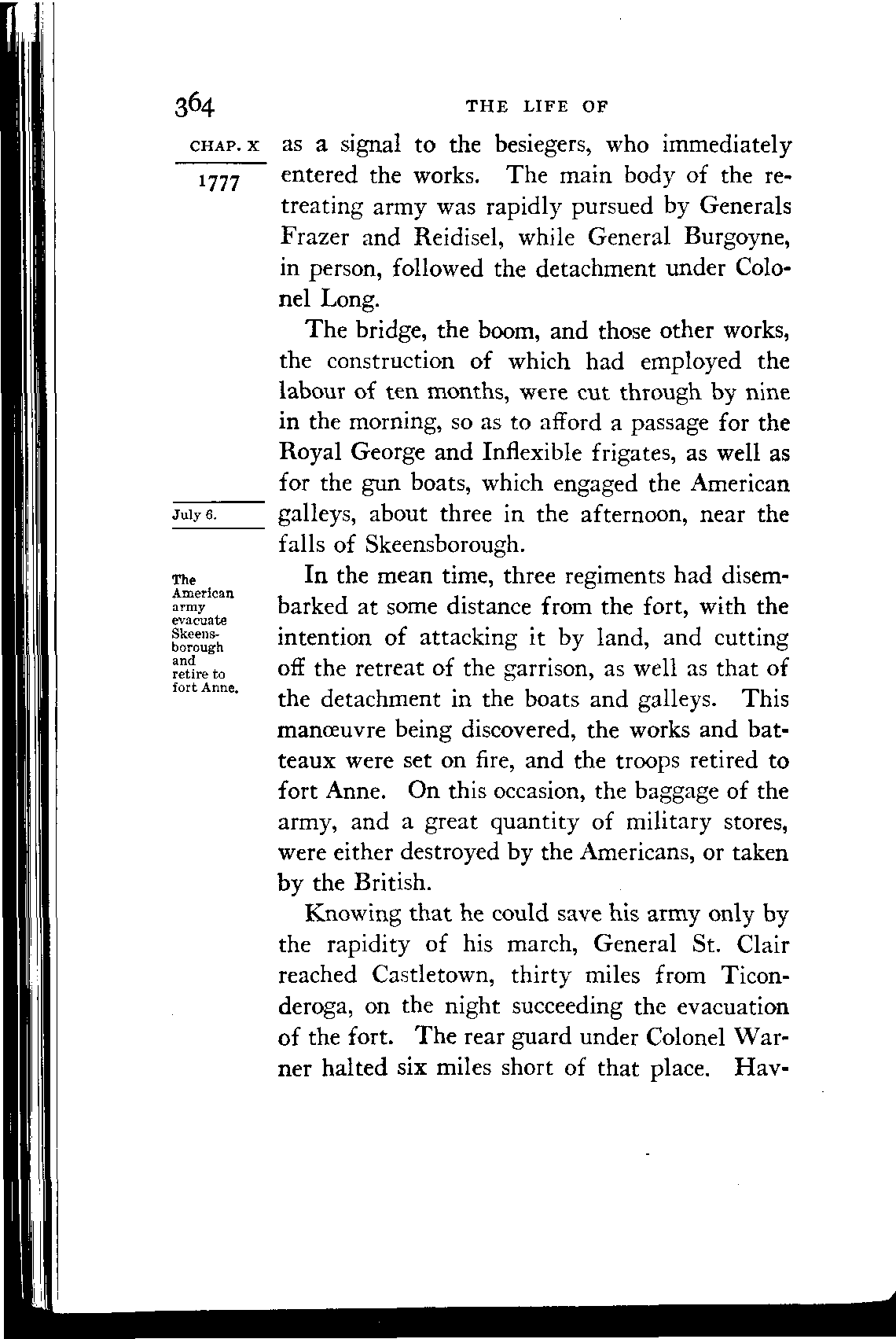 364 THE LIFE OF

CHAP. X

1777

as a signal to the besiegers, who immediately entered the works. The main body of the retreating army was rapidly pursued by Generals Frazer and Reidisel, while General Burgoyne, in person, followed the detachment under Colonel Long.

The bridge, the boom, and those other works, the construction of which had employed the labour of ten months, were cut through by nine in the morning, so as to afford a passage for the Royal George and Inflexible frigates, as well as for the gun boats, which engaged the American galleys, about three in the afternoon, near the falls of Skeensborough.

July 6.

The American army evacuate Skeensborough and retire to fort Anne.

In the mean time, three regiments had disembarked at some distance from the fort, with the intention of attacking it by land, and cutting off the retreat of the garrison, as well as that of the detachment in the boats and galleys. This manœuvre being discovered, the works and batteaux were set on fire, and the troops retired to fort Anne. On this occasion, the baggage of the army, and a great quantity of military stores, were either destroyed by the Americans, or taken by the British.

Knowing that he could save his army only by the rapidity of his march, General St. Clair reached Castletown, thirty miles from Ticonderoga, on the night succeeding the evacuation of the fort. The rear guard under Colonel Warner halted six miles short of that place. Hav-